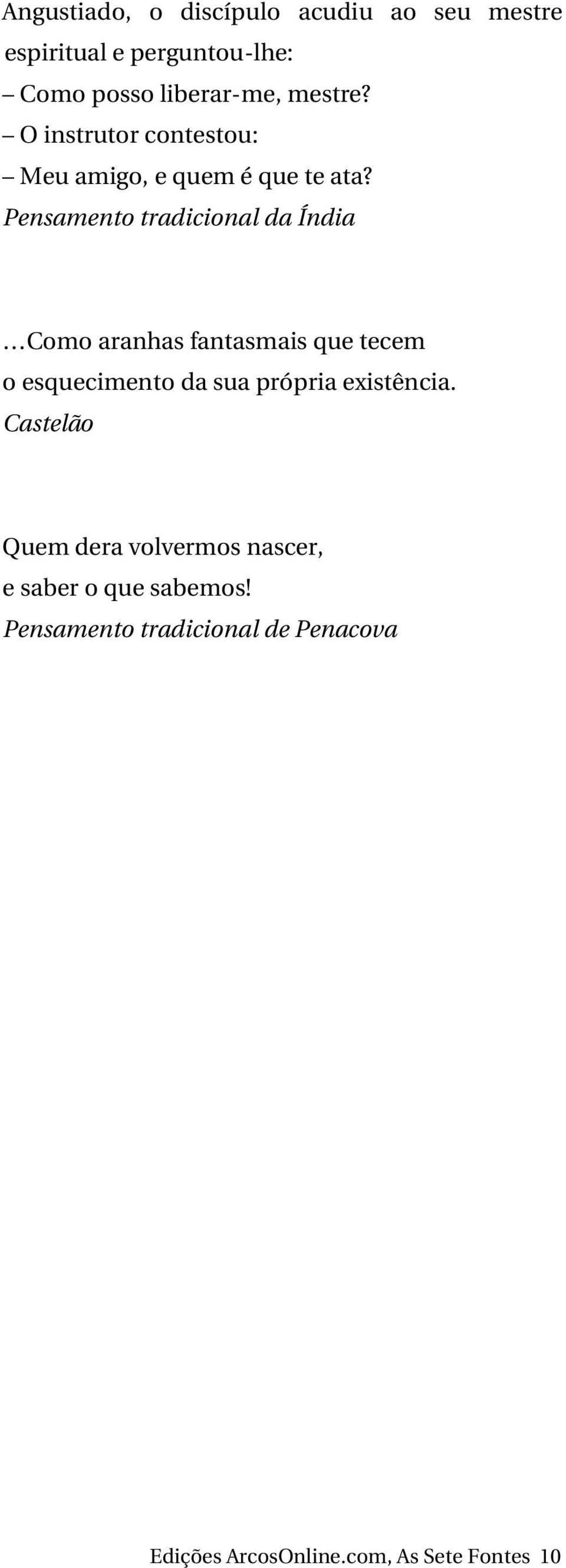 Angustiado, o discípulo acudiu ao seu mestre espiritual e perguntou-lhe:
– Como posso liberar-me, mestre?
– O instrutor contestou:
– Meu amigo, e quem é que te ata?
Pensamento tradicional da Índia

…Como aranhas fantasmais que tecem
o esquecimento da sua própria existência.
Castelão

Quem dera volvermos nascer,
e saber o que sabemos!
Pensamento tradicional de Penacova

Edições ArcosOnline.com, As Sete Fontes 10